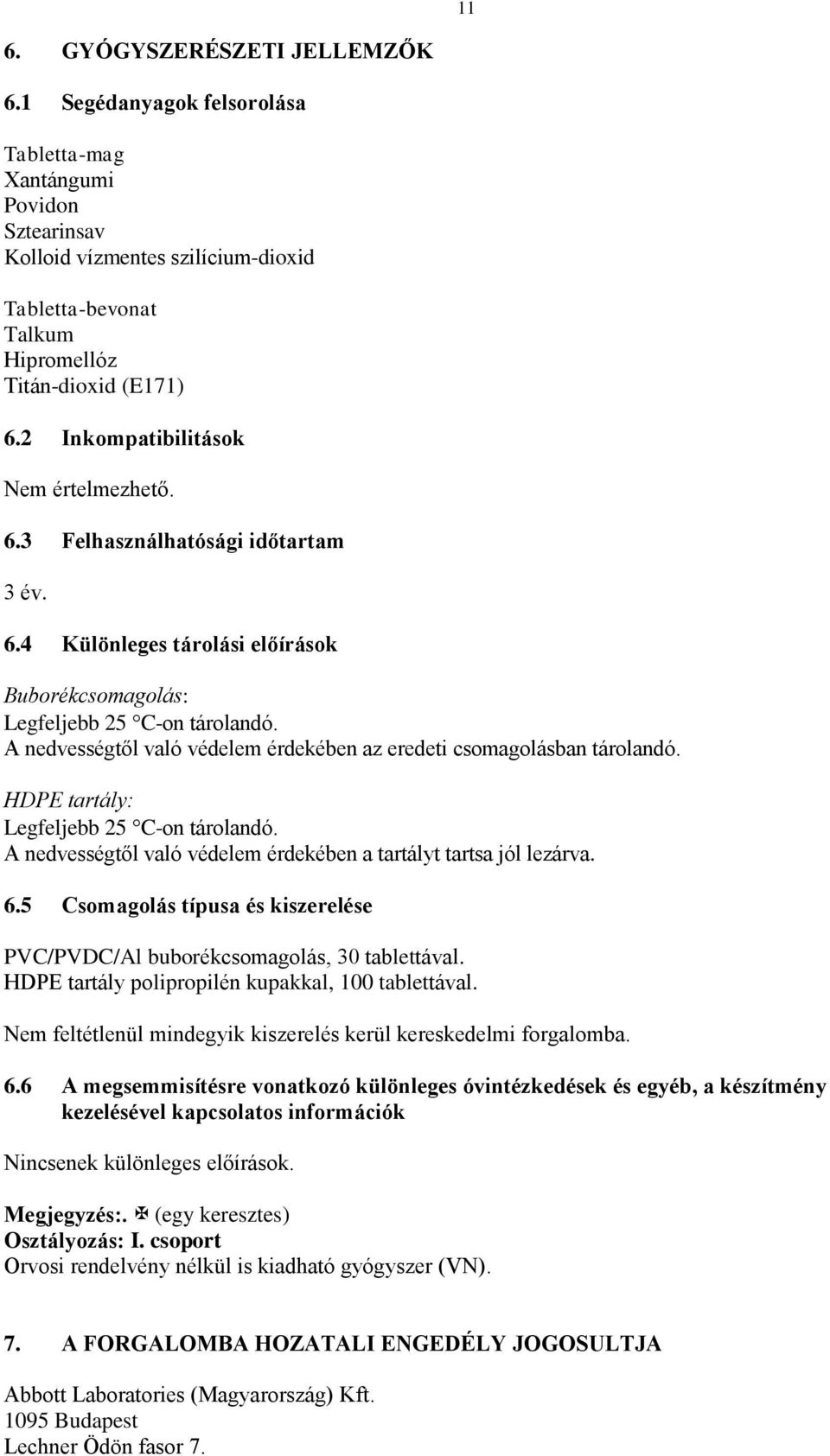 11

6. GYÓGYSZERÉSZETI JELLEMZŐK

6.1 Segédanyagok felsorolása

Tabletta-mag
Xantángumi
Povidon
Sztearinsav
Kolloid vízmentes szilícium-dioxid

Tabletta-bevonat
Talkum
Hipromellóz
Titán-dioxid (E171)

6.2 Inkompatibilitások

Nem értelmezhető.

6.3 Felhasználhatósági időtartam

3 év.

6.4 Különleges tárolási előírások

Buborékcsomagolás:
Legfeljebb 25 °C-on tárolandó.
A nedvességtől való védelem érdekében az eredeti csomagolásban tárolandó.

HDPE tartály:
Legfeljebb 25 °C-on tárolandó.
A nedvességtől való védelem érdekében a tartályt tartsa jól lezárva.

6.5 Csomagolás típusa és kiszerelése

PVC/PVDC/Al buborékcsomagolás, 30 tablettával.
HDPE tartály polipropilén kupakkal, 100 tablettával.

Nem feltétlenül mindegyik kiszerelés kerül kereskedelmi forgalomba.

6.6 A megsemmisítésre vonatkozó különleges óvintézkedések és egyéb, a készítmény kezelésével kapcsolatos információk

Nincsenek különleges előírások.

Megjegyzés:. ✠ (egy keresztes)
Osztályozás: I. csoport
Orvosi rendelvény nélkül is kiadható gyógyszer (VN).

7. A FORGALOMBA HOZATALI ENGEDÉLY JOGOSULTJA

Abbott Laboratories (Magyarország) Kft.
1095 Budapest
Lechner Ödön fasor 7.